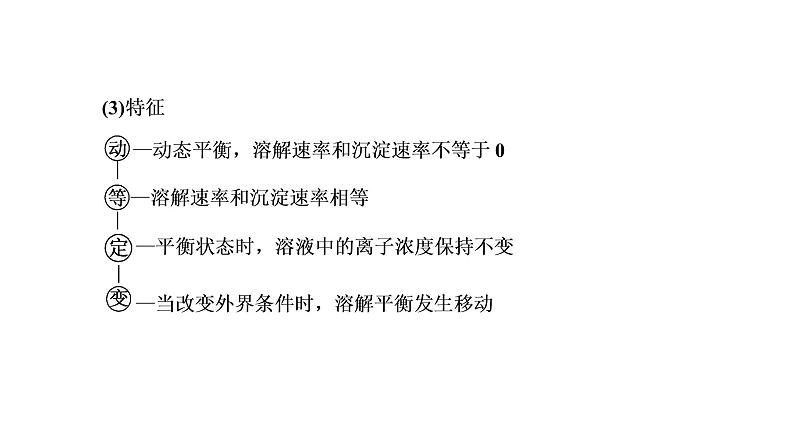 (3)特征

动—动态平衡，溶解速率和沉淀速率不等于 0

等—溶解速率和沉淀速率相等

定—平衡状态时，溶液中的离子浓度保持不变

变—当改变外界条件时，溶解平衡发生移动